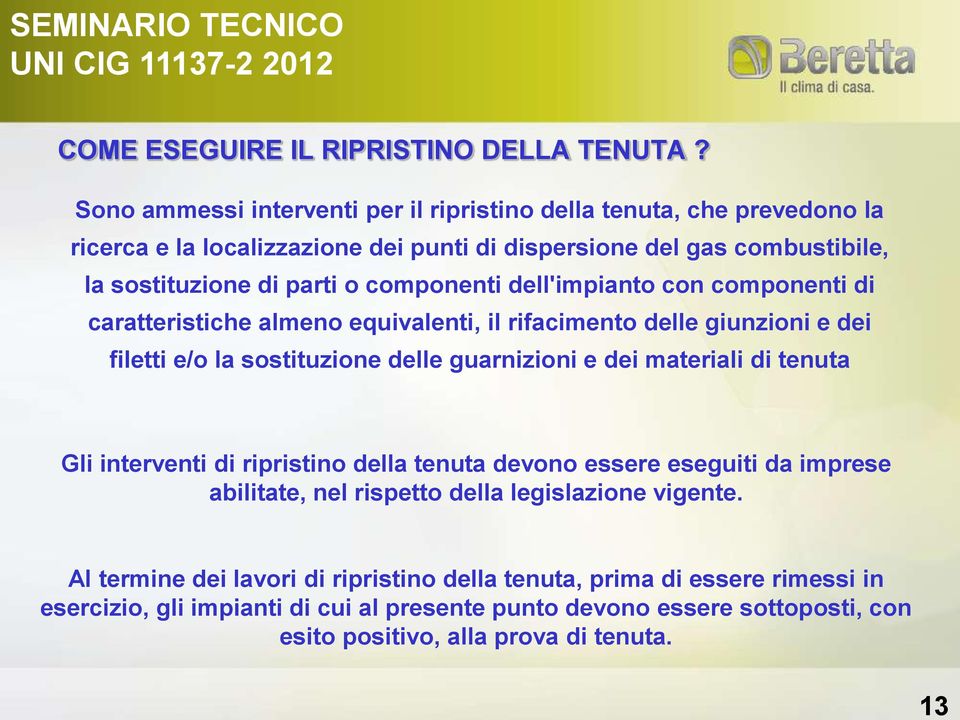 SEMINARIO TECNICO
UNI CIG 11137-2 2012

Beretta
Il clima di casa.

COME ESEGUIRE IL RIPRISTINO DELLA TENUTA ?

Sono ammessi interventi per il ripristino della tenuta, che prevedono la ricerca e la localizzazione dei punti di dispersione del gas combustibile, la sostituzione di parti o componenti dell'impianto con componenti di caratteristiche almeno equivalenti, il rifacimento delle giunzioni e dei filetti e/o la sostituzione delle guarnizioni e dei materiali di tenuta

Gli interventi di ripristino della tenuta devono essere eseguiti da imprese abilitate, nel rispetto della legislazione vigente.

Al termine dei lavori di ripristino della tenuta, prima di essere rimessi in esercizio, gli impianti di cui al presente punto devono essere sottoposti, con esito positivo, alla prova di tenuta.

13